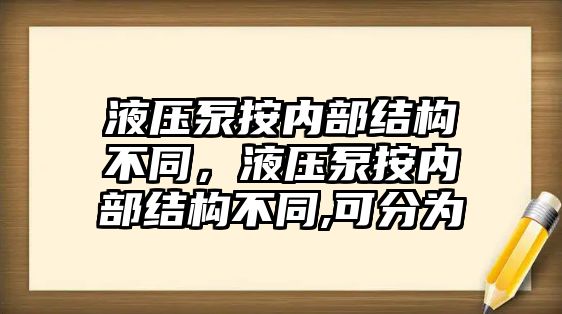 液压泵按内部结构不同，液压泵按内部结构不同,可分为